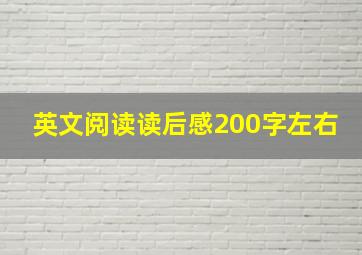 英文阅读读后感200字左右